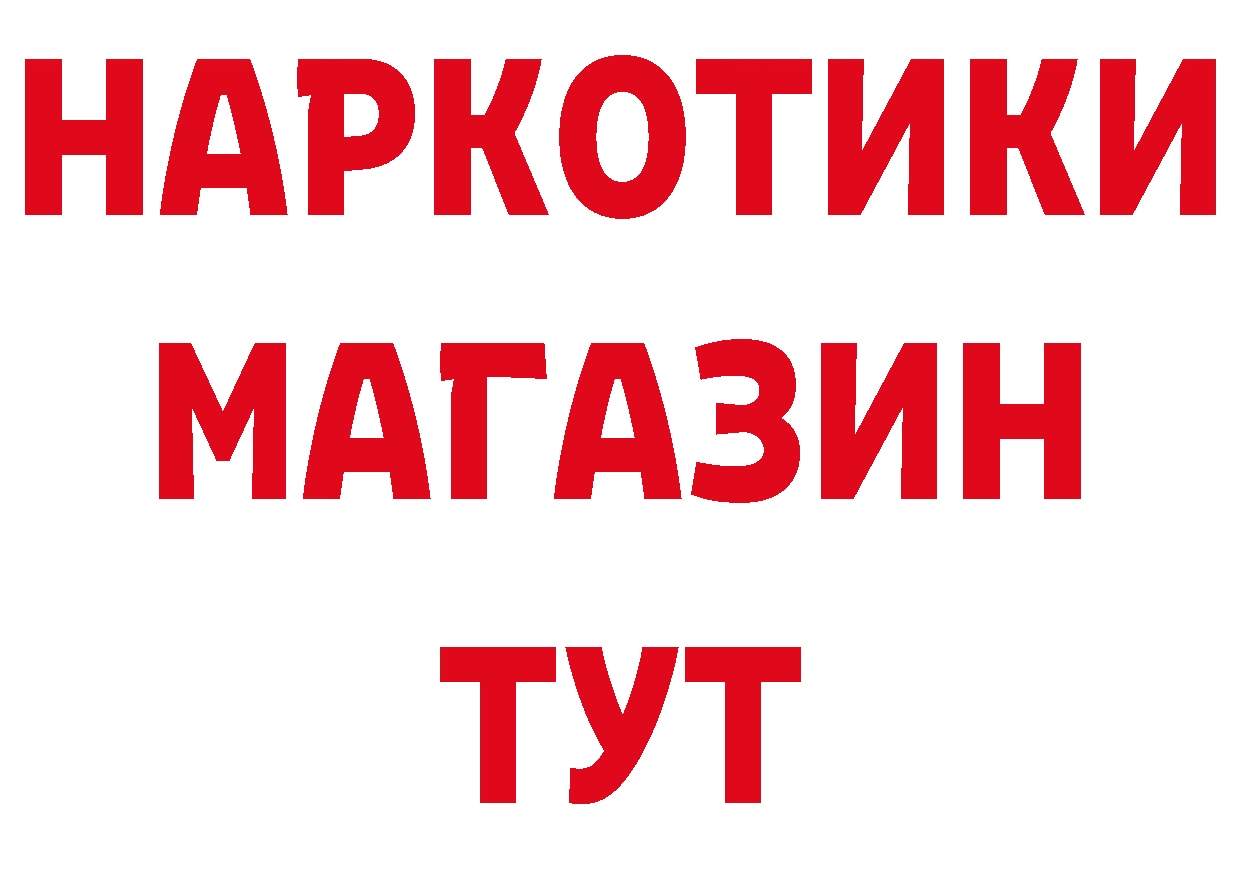 НАРКОТИКИ
МАГАЗИН
ТУТ